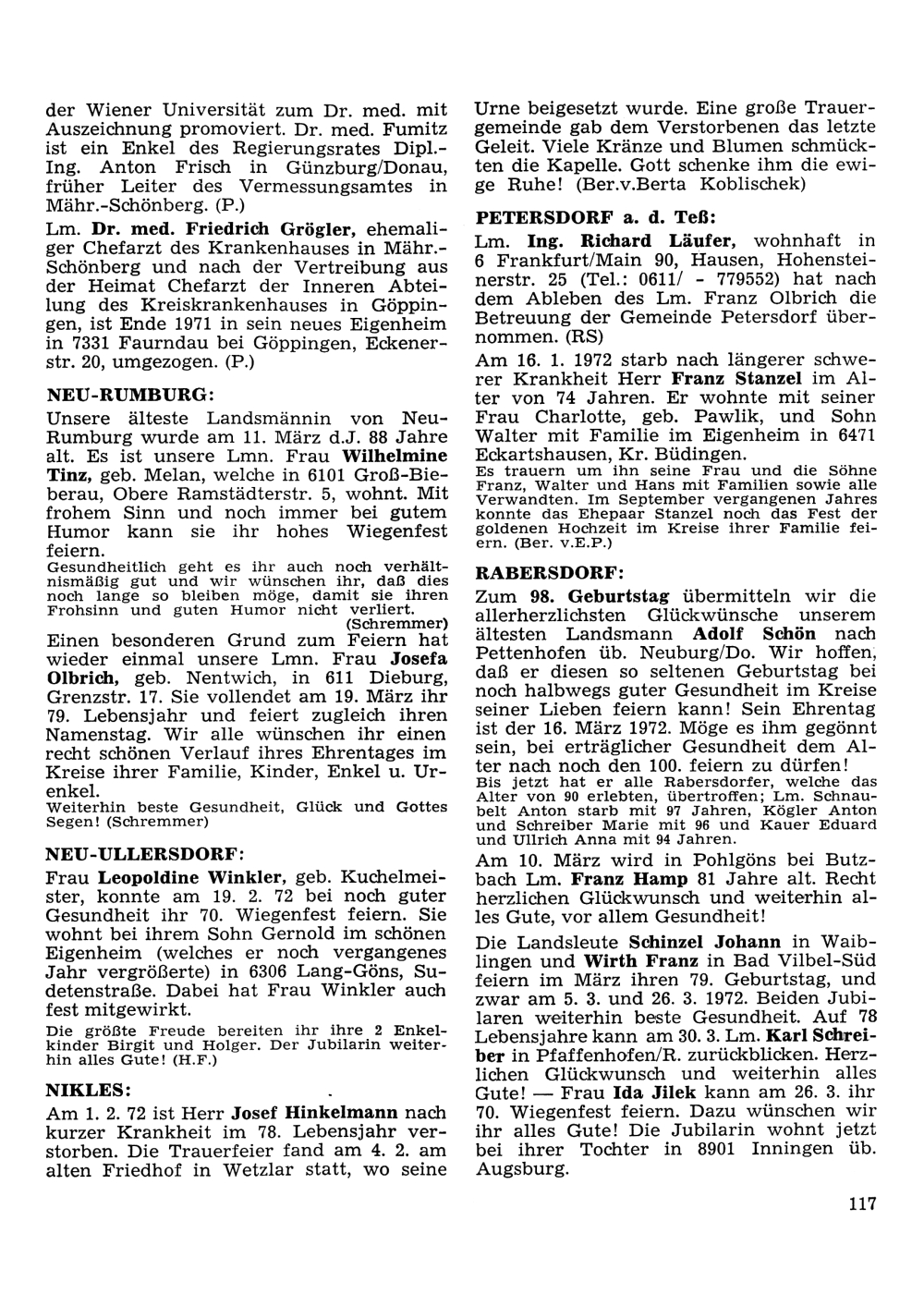 der Wiener Universität zum Dr. med. mit Auszeichnung promoviert. Dr. med. Fumitz ist ein Enkel des Regierungsrates Dipl.-Ing. Anton Frisch in Günzburg/Donau, früher Leiter des Vermessungsamtes in Mähr.-Schönberg. (P.)

Lm. Dr. med. Friedrich Grögler, ehemaliger Chefarzt des Krankenhauses in Mähr.-Schönberg und nach der Vertreibung aus der Heimat Chefarzt der Inneren Abteilung des Kreiskrankenhauses in Göppingen, ist Ende 1971 in sein neues Eigenheim in 7331 Faurndau bei Göppingen, Eckenerstr. 20, umgezogen. (P.)

NEU-RUMBURG:

Unsere älteste Landsmännin von Neu-Rumburg wurde am 11. März d.J. 88 Jahre alt. Es ist unsere Lmn. Frau Wilhelmine Tinz, geb. Melan, welche in 6101 Groß-Bieberau, Obere Ramstädterstr. 5, wohnt. Mit frohem Sinn und noch immer bei gutem Humor kann sie ihr hohes Wiegenfest feiern.

Gesundheitlich geht es ihr auch noch verhältnismäßig gut und wir wünschen ihr, daß dies noch lange so bleiben möge, damit sie ihren Frohsinn und guten Humor nicht verliert. (Schremmer)

Einen besonderen Grund zum Feiern hat wieder einmal unsere Lmn. Frau Josefa Olbrich, geb. Nentwich, in 611 Dieburg, Grenzstr. 17. Sie vollendet am 19. März ihr 79. Lebensjahr und feiert zugleich ihren Namenstag. Wir alle wünschen ihr einen recht schönen Verlauf ihres Ehrentages im Kreise ihrer Familie, Kinder, Enkel u. Urenkel.

Weiterhin beste Gesundheit, Glück und Gottes Segen! (Schremmer)

NEU-ULLERSDORF:

Frau Leopoldine Winkler, geb. Kuchelmeister, konnte am 19. 2. 72 bei noch guter Gesundheit ihr 70. Wiegenfest feiern. Sie wohnt bei ihrem Sohn Gernold im schönen Eigenheim (welches er noch vergangenes Jahr vergrößerte) in 6306 Lang-Göns, Sudetenstraße. Dabei hat Frau Winkler auch fest mitgewirkt.

Die größte Freude bereiten ihr ihre 2 Enkelkinder Birgit und Holger. Der Jubilarin weiterhin alles Gute! (H.F.)

NIKLES:

Am 1. 2. 72 ist Herr Josef Hinkelmann nach kurzer Krankheit im 78. Lebensjahr verstorben. Die Trauerfeier fand am 4. 2. am alten Friedhof in Wetzlar statt, wo seine Urne beigesetzt wurde. Eine große Trauergemeinde gab dem Verstorbenen das letzte Geleit. Viele Kränze und Blumen schmückten die Kapelle. Gott schenke ihm die ewige Ruhe! (Ber.v.Berta Koblischek)

PETERSDORF a. d. Teß:

Lm. Ing. Richard Läufer, wohnhaft in 6 Frankfurt/Main 90, Hausen, Hohensteinerstr. 25 (Tel.: 0611/ - 779552) hat nach dem Ableben des Lm. Franz Olbrich die Betreuung der Gemeinde Petersdorf übernommen. (RS)

Am 16. 1. 1972 starb nach längerer schwerer Krankheit Herr Franz Stanzel im Alter von 74 Jahren. Er wohnte mit seiner Frau Charlotte, geb. Pawlik, und Sohn Walter mit Familie im Eigenheim in 6471 Eckartshausen, Kr. Büdingen.

Es trauern um ihn seine Frau und die Söhne Franz, Walter und Hans mit Familien sowie alle Verwandten. Im September vergangenen Jahres konnte das Ehepaar Stanzel noch das Fest der goldenen Hochzeit im Kreise ihrer Familie feiern. (Ber. v.E.P.)

RABERSDORF:

Zum 98. Geburtstag übermitteln wir die allerherzlichsten Glückwünsche unserem ältesten Landsmann Adolf Schön nach Pettenhofen üb. Neuburg/Do. Wir hoffen, daß er diesen so seltenen Geburtstag bei noch halbwegs guter Gesundheit im Kreise seiner Lieben feiern kann! Sein Ehrentag ist der 16. März 1972. Möge es ihm gegönnt sein, bei erträglicher Gesundheit dem Alter nach noch den 100. feiern zu dürfen!

Bis jetzt hat er alle Rabersdorfer, welche das Alter von 90 erlebten, übertroffen; Lm. Schnaubelt Anton starb mit 97 Jahren, Kögler Anton und Schreiber Marie mit 96 und Kauer Eduard und Ullrich Anna mit 94 Jahren.

Am 10. März wird in Pohlgöns bei Butzbach Lm. Franz Hamp 81 Jahre alt. Recht herzlichen Glückwunsch und weiterhin alles Gute, vor allem Gesundheit!

Die Landsleute Schinzel Johann in Waiblingen und Wirth Franz in Bad Vilbel-Süd feiern im März ihren 79. Geburtstag, und zwar am 5. 3. und 26. 3. 1972. Beiden Jubilaren weiterhin beste Gesundheit. Auf 78 Lebensjahre kann am 30. 3. Lm. Karl Schreiber in Pfaffenhofen/R. zurückblicken. Herzlichen Glückwunsch und weiterhin alles Gute! — Frau Ida Jilek kann am 26. 3. ihr 70. Wiegenfest feiern. Dazu wünschen wir ihr alles Gute! Die Jubilarin wohnt jetzt bei ihrer Tochter in 8901 Inningen üb. Augsburg.

117